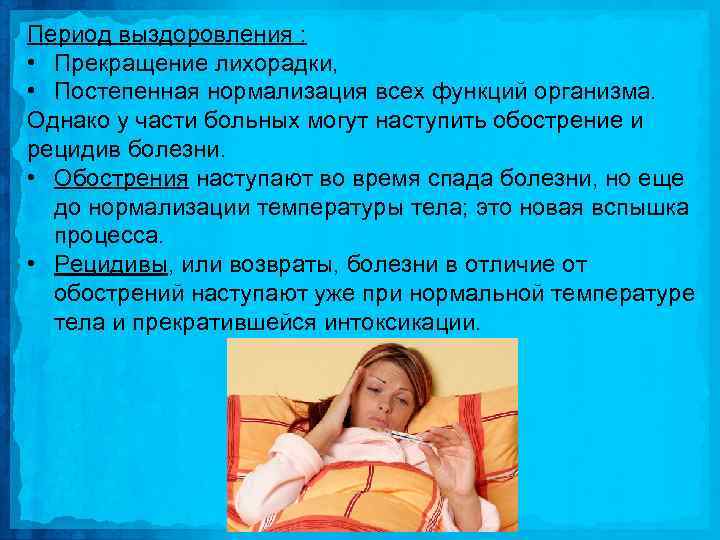 Период выздоровления :
• Прекращение лихорадки,
• Постепенная нормализация всех функций организма.
Однако у части больных могут наступить обострение и рецидив болезни.
• Обострения наступают во время спада болезни, но еще до нормализации температуры тела; это новая вспышка процесса.
• Рецидивы, или возвраты, болезни в отличие от обострений наступают уже при нормальной температуре тела и прекратившейся интоксикации.